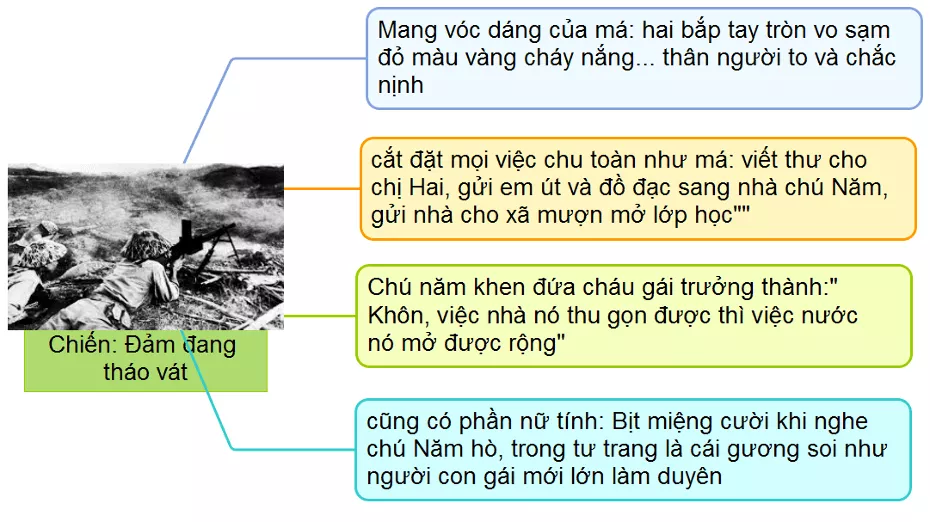 Chiến: Đảm đang tháo vát

Mang vóc dáng của má: hai bắp tay tròn vo sạm đỏ màu vàng cháy nắng... thân người to và chắc nịnh

cắt đặt mọi việc chu toàn như má: viết thư cho chị Hai, gửi em út và đồ đạc sang nhà chú Năm, gửi nhà cho xã mượn mở lớp học""

Chú năm khen đứa cháu gái trưởng thành:" Khôn, việc nhà nó thu gọn được thì việc nước nó mở được rộng"

cũng có phần nữ tính: Bịt miệng cười khi nghe chú Năm hò, trong tư trang là cái gương soi như người con gái mới lớn làm duyên